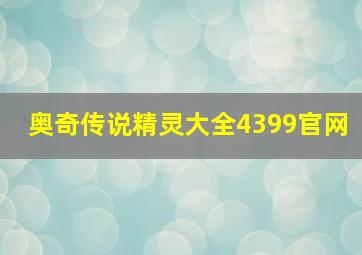 奥奇传说精灵大全4399官网